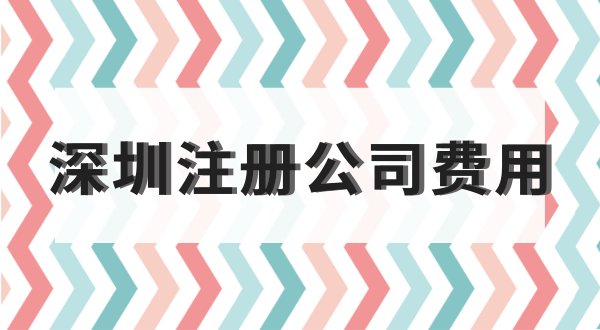 深圳注册公司费用